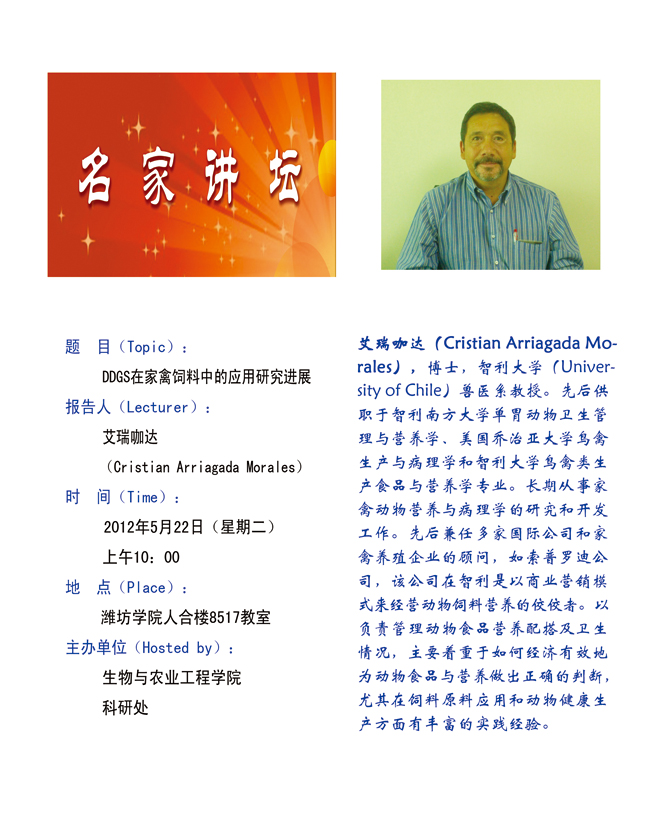 名家讲坛

题　目（Topic）：

DDGS在家禽饲料中的应用研究进展

报告人（Lecturer）：

艾瑞咖达

（Cristian Arriagada Morales）

时　间（Time）：

2012年5月22日（星期二）

上午10：00

地　点（Place）：

潍坊学院人合楼8517教室

主办单位（Hosted by）：

生物与农业工程学院

科研处

艾瑞咖达（Cristian Arriagada Morales），博士，智利大学（University of Chile）兽医系教授。先后供职于智利南方大学单胃动物卫生管理与营养学、美国乔治亚大学鸟禽生产与病理学和智利大学鸟禽类生产食品与营养学专业。长期从事家禽动物营养与病理学的研究和开发工作。先后兼任多家国际公司和家禽养殖企业的顾问，如索普罗迪公司，该公司在智利是以商业营销模式来经营动物饲料营养的佼佼者。以负责管理动物食品营养配搭及卫生情况，主要着重于如何经济有效地为动物食品与营养做出正确的判断，尤其在饲料原料应用和动物健康生产方面有丰富的实践经验。